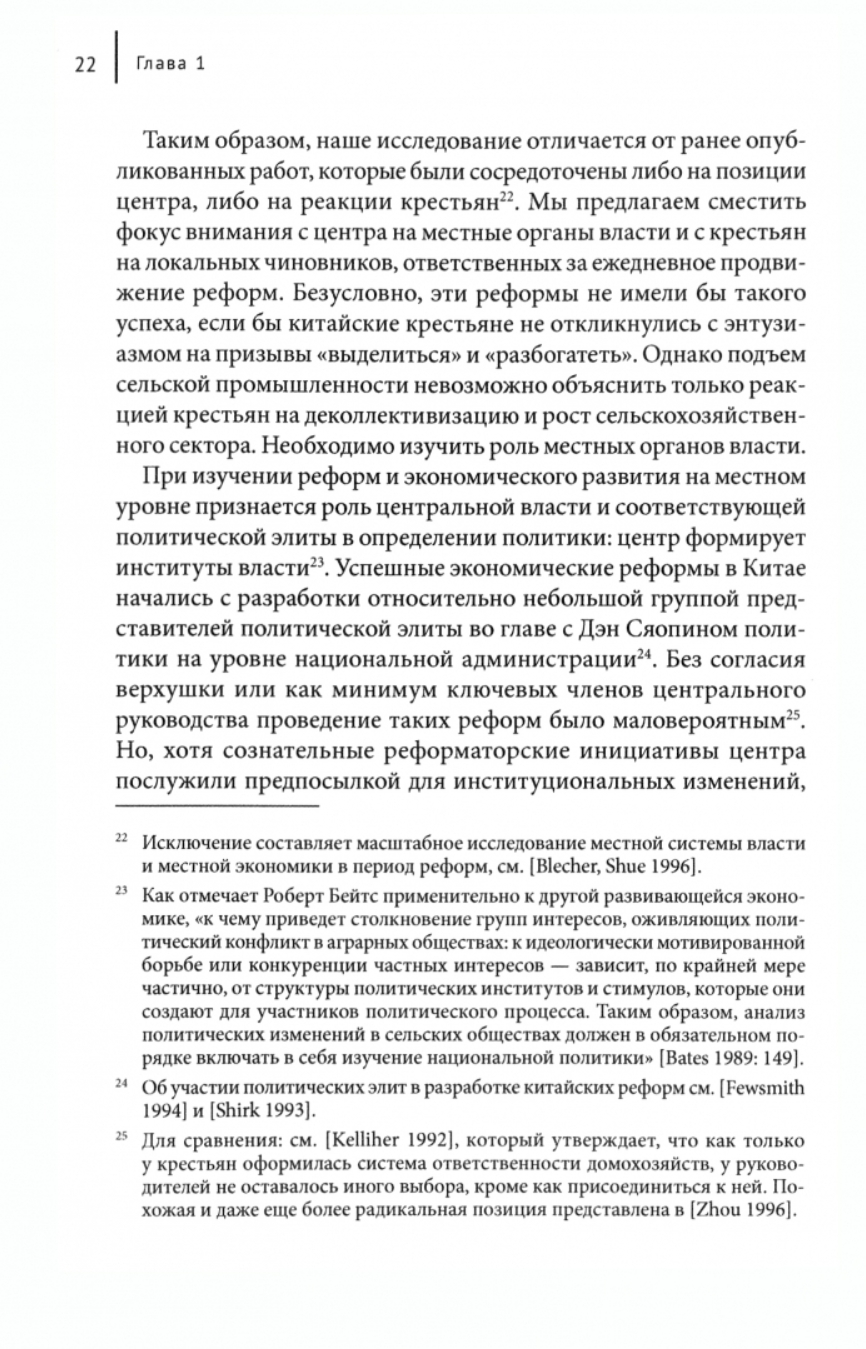 22 | Глава 1

Таким образом, наше исследование отличается от ранее опубликованных работ, которые были сосредоточены либо на позиции центра, либо на реакции крестьян$^{22}$. Мы предлагаем сместить фокус внимания с центра на местные органы власти и с крестьян на локальных чиновников, ответственных за ежедневное продвижение реформ. Безусловно, эти реформы не имели бы такого успеха, если бы китайские крестьяне не откликнулись с энтузиазмом на призывы «выделиться» и «разбогатеть». Однако подъем сельской промышленности невозможно объяснить только реакцией крестьян на деколлективизацию и рост сельскохозяйственного сектора. Необходимо изучить роль местных органов власти.

При изучении реформ и экономического развития на местном уровне признается роль центральной власти и соответствующей политической элиты в определении политики: центр формирует институты власти$^{23}$. Успешные экономические реформы в Китае начались с разработки относительно небольшой группой представителей политической элиты во главе с Дэн Сяопином политики на уровне национальной администрации$^{24}$. Без согласия верхушки или как минимум ключевых членов центрального руководства проведение таких реформ было маловероятным$^{25}$. Но, хотя сознательные реформаторские инициативы центра послужили предпосылкой для институциональных изменений,

$^{22}$ Исключение составляет масштабное исследование местной системы власти и местной экономики в период реформ, см. [Blecher, Shue 1996].

$^{23}$ Как отмечает Роберт Бейтс применительно к другой развивающейся экономике, «к чему приведет столкновение групп интересов, оживляющих политический конфликт в аграрных обществах: к идеологически мотивированной борьбе или конкуренции частных интересов — зависит, по крайней мере частично, от структуры политических институтов и стимулов, которые они создают для участников политического процесса. Таким образом, анализ политических изменений в сельских обществах должен в обязательном порядке включать в себя изучение национальной политики» [Bates 1989: 149].

$^{24}$ Об участии политических элит в разработке китайских реформ см. [Fewsmith 1994] и [Shirk 1993].

$^{25}$ Для сравнения: см. [Kelliher 1992], который утверждает, что как только у крестьян оформилась система ответственности домохозяйств, у руководителей не оставалось иного выбора, кроме как присоединиться к ней. Похожая и даже еще более радикальная позиция представлена в [Zhou 1996].